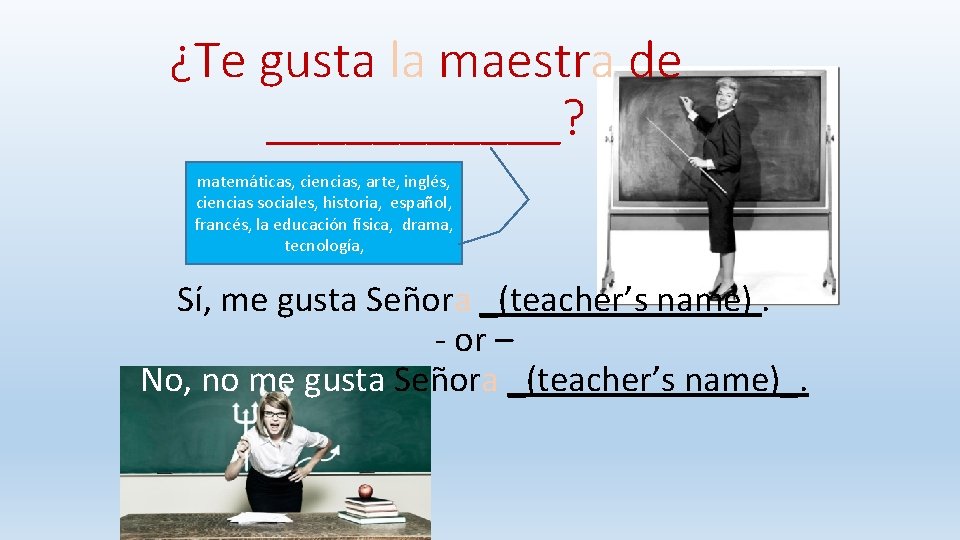 ¿Te gusta la maestra de ____________?

matemáticas, ciencias, arte, inglés, ciencias sociales, historia, español, francés, la educación física, drama, tecnología,

Sí, me gusta Señora _(teacher's name)_.
- or –
No, no me gusta Señora _(teacher's name)_.